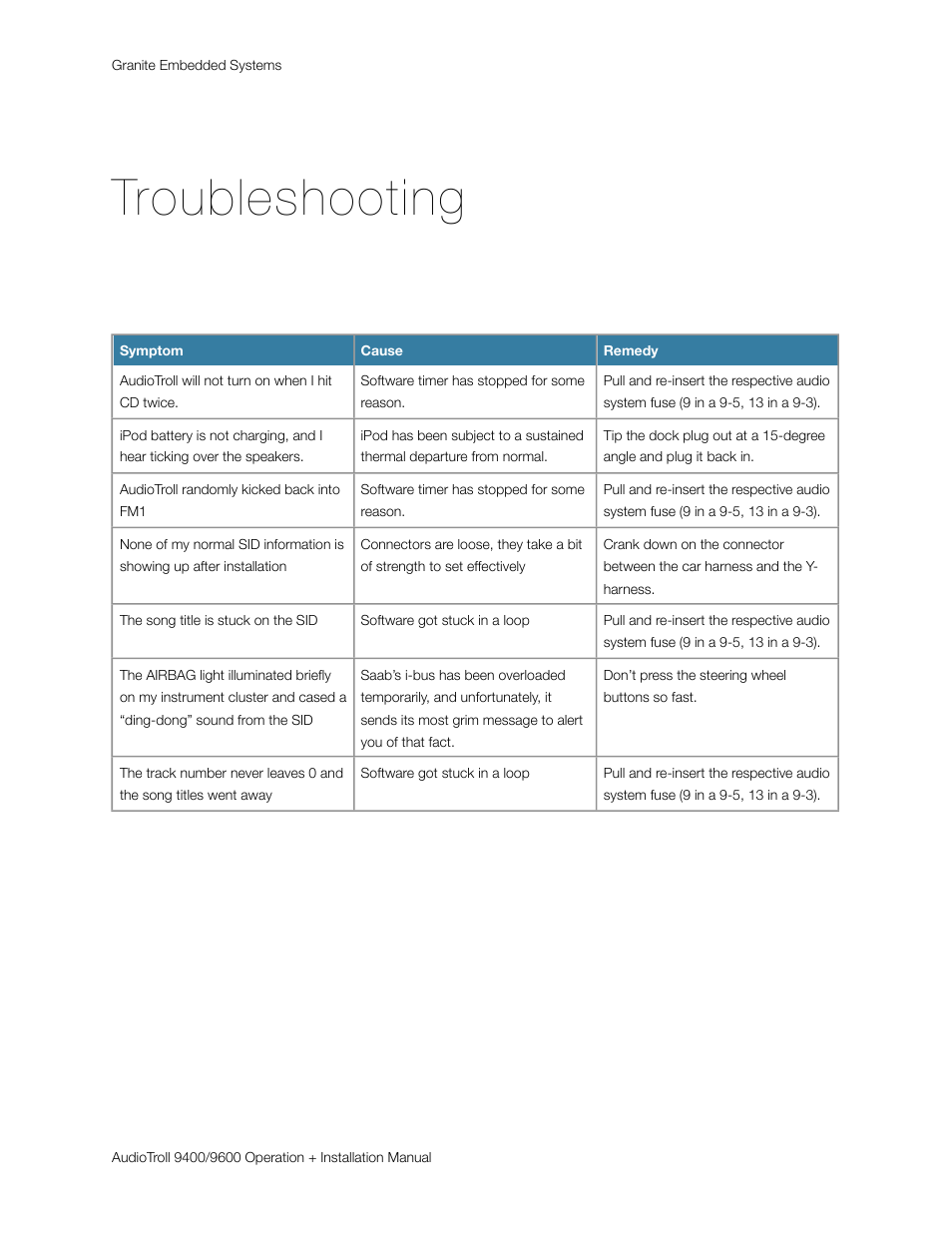 Granite Embedded Systems

Troubleshooting

| Symptom | Cause | Remedy |
|---|---|---|
| AudioTroll will not turn on when I hit CD twice. | Software timer has stopped for some reason. | Pull and re-insert the respective audio system fuse (9 in a 9-5, 13 in a 9-3). |
| iPod battery is not charging, and I hear ticking over the speakers. | iPod has been subject to a sustained thermal departure from normal. | Tip the dock plug out at a 15-degree angle and plug it back in. |
| AudioTroll randomly kicked back into FM1 | Software timer has stopped for some reason. | Pull and re-insert the respective audio system fuse (9 in a 9-5, 13 in a 9-3). |
| None of my normal SID information is showing up after installation | Connectors are loose, they take a bit of strength to set effectively | Crank down on the connector between the car harness and the Y-harness. |
| The song title is stuck on the SID | Software got stuck in a loop | Pull and re-insert the respective audio system fuse (9 in a 9-5, 13 in a 9-3). |
| The AIRBAG light illuminated briefly on my instrument cluster and cased a “ding-dong” sound from the SID | Saab’s i-bus has been overloaded temporarily, and unfortunately, it sends its most grim message to alert you of that fact. | Don’t press the steering wheel buttons so fast. |
| The track number never leaves 0 and the song titles went away | Software got stuck in a loop | Pull and re-insert the respective audio system fuse (9 in a 9-5, 13 in a 9-3). |

AudioTroll 9400/9600 Operation + Installation Manual